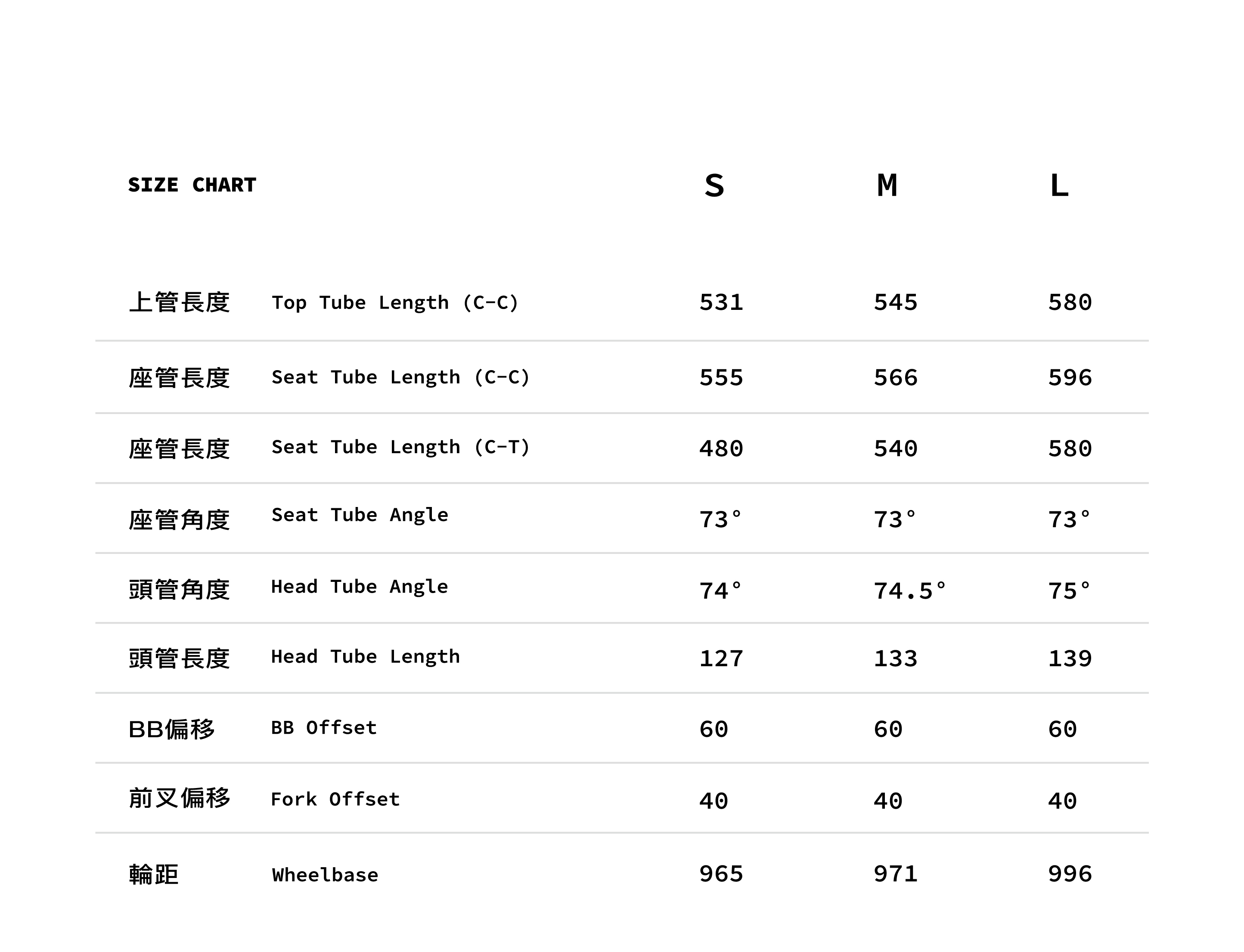 | SIZE CHART | | S | M | L |
|---|---|---|---|---|
| 上管長度 | Top Tube Length (C-C) | 531 | 545 | 580 |
| 座管長度 | Seat Tube Length (C-C) | 555 | 566 | 596 |
| 座管長度 | Seat Tube Length (C-T) | 480 | 540 | 580 |
| 座管角度 | Seat Tube Angle | 73° | 73° | 73° |
| 頭管角度 | Head Tube Angle | 74° | 74.5° | 75° |
| 頭管長度 | Head Tube Length | 127 | 133 | 139 |
| BB偏移 | BB Offset | 60 | 60 | 60 |
| 前叉偏移 | Fork Offset | 40 | 40 | 40 |
| 輪距 | Wheelbase | 965 | 971 | 996 |